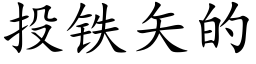 投铁矢的